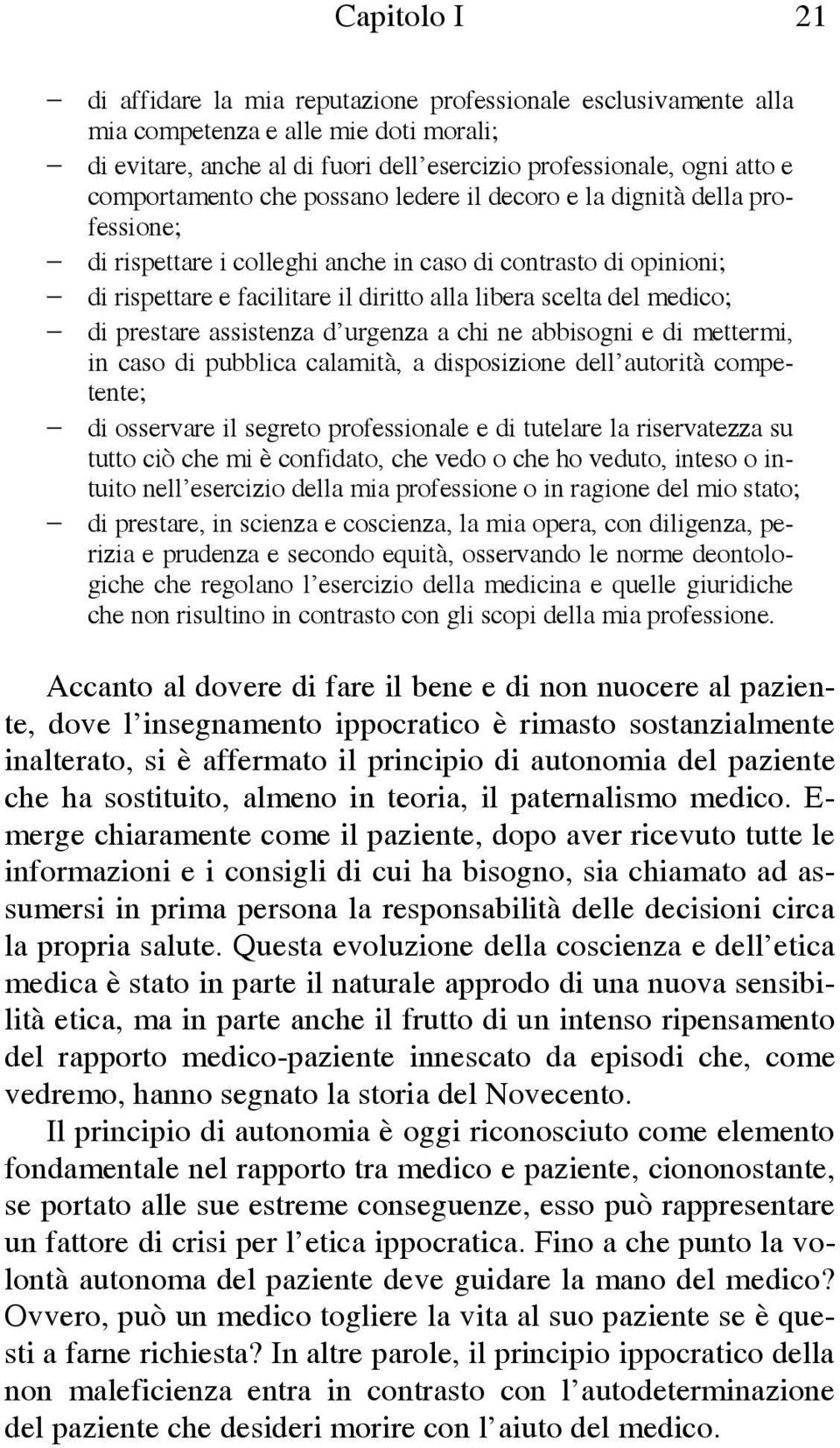 Capitolo I 21

– di affidare la mia reputazione professionale esclusivamente alla mia competenza e alle mie doti morali;
– di evitare, anche al di fuori dell'esercizio professionale, ogni atto e comportamento che possano ledere il decoro e la dignità della professione;
– di rispettare i colleghi anche in caso di contrasto di opinioni;
– di rispettare e facilitare il diritto alla libera scelta del medico;
– di prestare assistenza d'urgenza a chi ne abbisogni e di mettermi, in caso di pubblica calamità, a disposizione dell'autorità competente;
– di osservare il segreto professionale e di tutelare la riservatezza su tutto ciò che mi è confidato, che vedo o che ho veduto, inteso o intuito nell'esercizio della mia professione o in ragione del mio stato;
– di prestare, in scienza e coscienza, la mia opera, con diligenza, perizia e prudenza e secondo equità, osservando le norme deontologiche che regolano l'esercizio della medicina e quelle giuridiche che non risultino in contrasto con gli scopi della mia professione.

Accanto al dovere di fare il bene e di non nuocere al paziente, dove l'insegnamento ippocratico è rimasto sostanzialmente inalterato, si è affermato il principio di autonomia del paziente che ha sostituito, almeno in teoria, il paternalismo medico. Emerge chiaramente come il paziente, dopo aver ricevuto tutte le informazioni e i consigli di cui ha bisogno, sia chiamato ad assumersi in prima persona la responsabilità delle decisioni circa la propria salute. Questa evoluzione della coscienza e dell'etica medica è stato in parte il naturale approdo di una nuova sensibilità etica, ma in parte anche il frutto di un intenso ripensamento del rapporto medico-paziente innescato da episodi che, come vedremo, hanno segnato la storia del Novecento.
Il principio di autonomia è oggi riconosciuto come elemento fondamentale nel rapporto tra medico e paziente, ciononostante, se portato alle sue estreme conseguenze, esso può rappresentare un fattore di crisi per l'etica ippocratica. Fino a che punto la volontà autonoma del paziente deve guidare la mano del medico? Ovvero, può un medico togliere la vita al suo paziente se è questi a farne richiesta? In altre parole, il principio ippocratico della non maleficienza entra in contrasto con l'autodeterminazione del paziente che desideri morire con l'aiuto del medico.